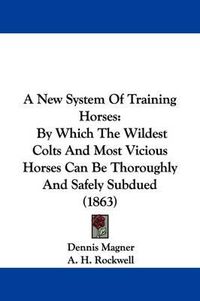 A New System Of Training Horses:
By Which The Wildest Colts And Most Vicious Horses Can Be Thoroughly And Safely Subdued
(1863)

Dennis Magner
A. H. Rockwell